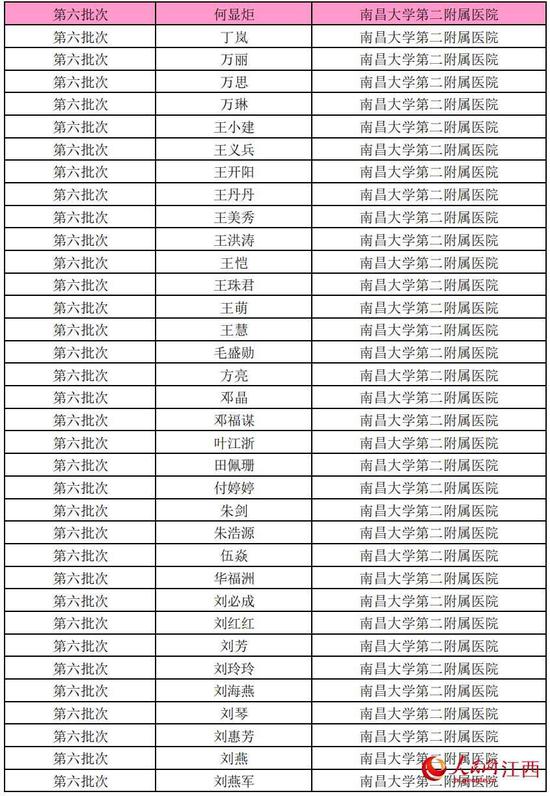 | 第六批次 | 何显炬 | 南昌大学第二附属医院 |
|---|---|---|
| 第六批次 | 丁岚 | 南昌大学第二附属医院 |
| 第六批次 | 万丽 | 南昌大学第二附属医院 |
| 第六批次 | 万思 | 南昌大学第二附属医院 |
| 第六批次 | 万琳 | 南昌大学第二附属医院 |
| 第六批次 | 王小建 | 南昌大学第二附属医院 |
| 第六批次 | 王义兵 | 南昌大学第二附属医院 |
| 第六批次 | 王开阳 | 南昌大学第二附属医院 |
| 第六批次 | 王丹丹 | 南昌大学第二附属医院 |
| 第六批次 | 王美秀 | 南昌大学第二附属医院 |
| 第六批次 | 王洪涛 | 南昌大学第二附属医院 |
| 第六批次 | 王恺 | 南昌大学第二附属医院 |
| 第六批次 | 王珠君 | 南昌大学第二附属医院 |
| 第六批次 | 王萌 | 南昌大学第二附属医院 |
| 第六批次 | 王慧 | 南昌大学第二附属医院 |
| 第六批次 | 毛盛勋 | 南昌大学第二附属医院 |
| 第六批次 | 方亮 | 南昌大学第二附属医院 |
| 第六批次 | 邓晶 | 南昌大学第二附属医院 |
| 第六批次 | 邓福谋 | 南昌大学第二附属医院 |
| 第六批次 | 叶江浙 | 南昌大学第二附属医院 |
| 第六批次 | 田佩珊 | 南昌大学第二附属医院 |
| 第六批次 | 付婷婷 | 南昌大学第二附属医院 |
| 第六批次 | 朱剑 | 南昌大学第二附属医院 |
| 第六批次 | 朱浩源 | 南昌大学第二附属医院 |
| 第六批次 | 伍焱 | 南昌大学第二附属医院 |
| 第六批次 | 华福洲 | 南昌大学第二附属医院 |
| 第六批次 | 刘必成 | 南昌大学第二附属医院 |
| 第六批次 | 刘红红 | 南昌大学第二附属医院 |
| 第六批次 | 刘芳 | 南昌大学第二附属医院 |
| 第六批次 | 刘玲玲 | 南昌大学第二附属医院 |
| 第六批次 | 刘海燕 | 南昌大学第二附属医院 |
| 第六批次 | 刘琴 | 南昌大学第二附属医院 |
| 第六批次 | 刘惠芳 | 南昌大学第二附属医院 |
| 第六批次 | 刘燕 | 南昌大学第二附属医院 |
| 第六批次 | 刘燕军 | 南昌大学第二附属医院 |

人民网江西